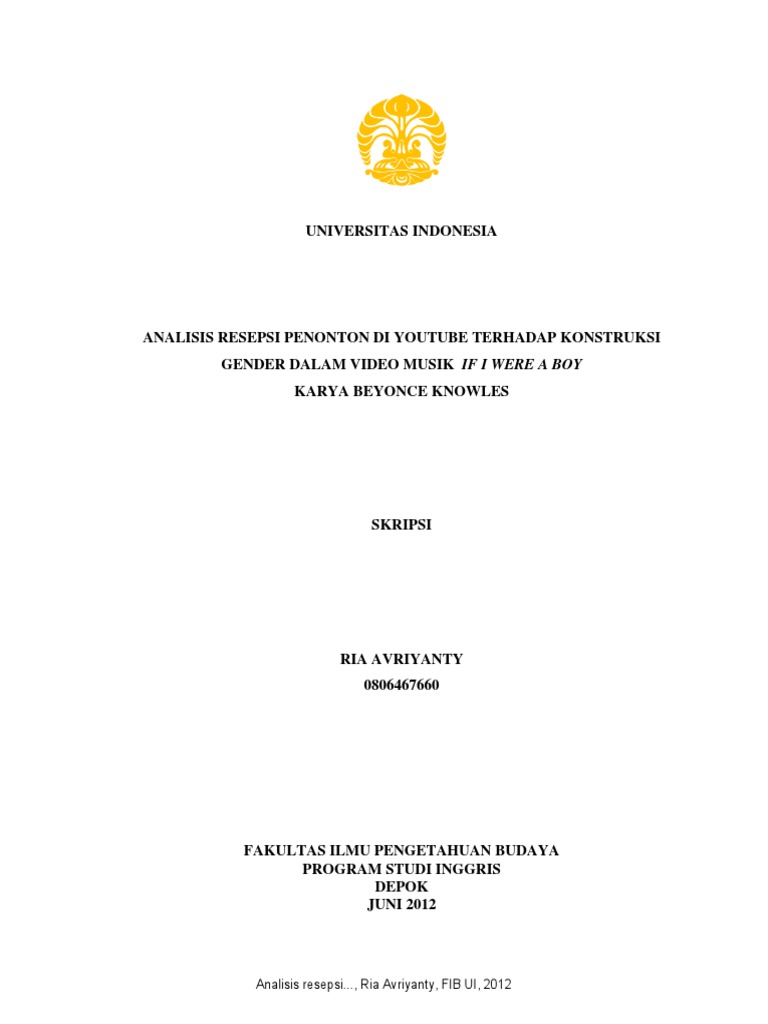 UNIVERSITAS INDONESIA

ANALISIS RESEPSI PENONTON DI YOUTUBE TERHADAP KONSTRUKSI GENDER DALAM VIDEO MUSIK IF I WERE A BOY KARYA BEYONCE KNOWLES

SKRIPSI

RIA AVRIYANTY
0806467660

FAKULTAS ILMU PENGETAHUAN BUDAYA
PROGRAM STUDI INGGRIS
DEPOK
JUNI 2012

Analisis resepsi..., Ria Avriyanty, FIB UI, 2012